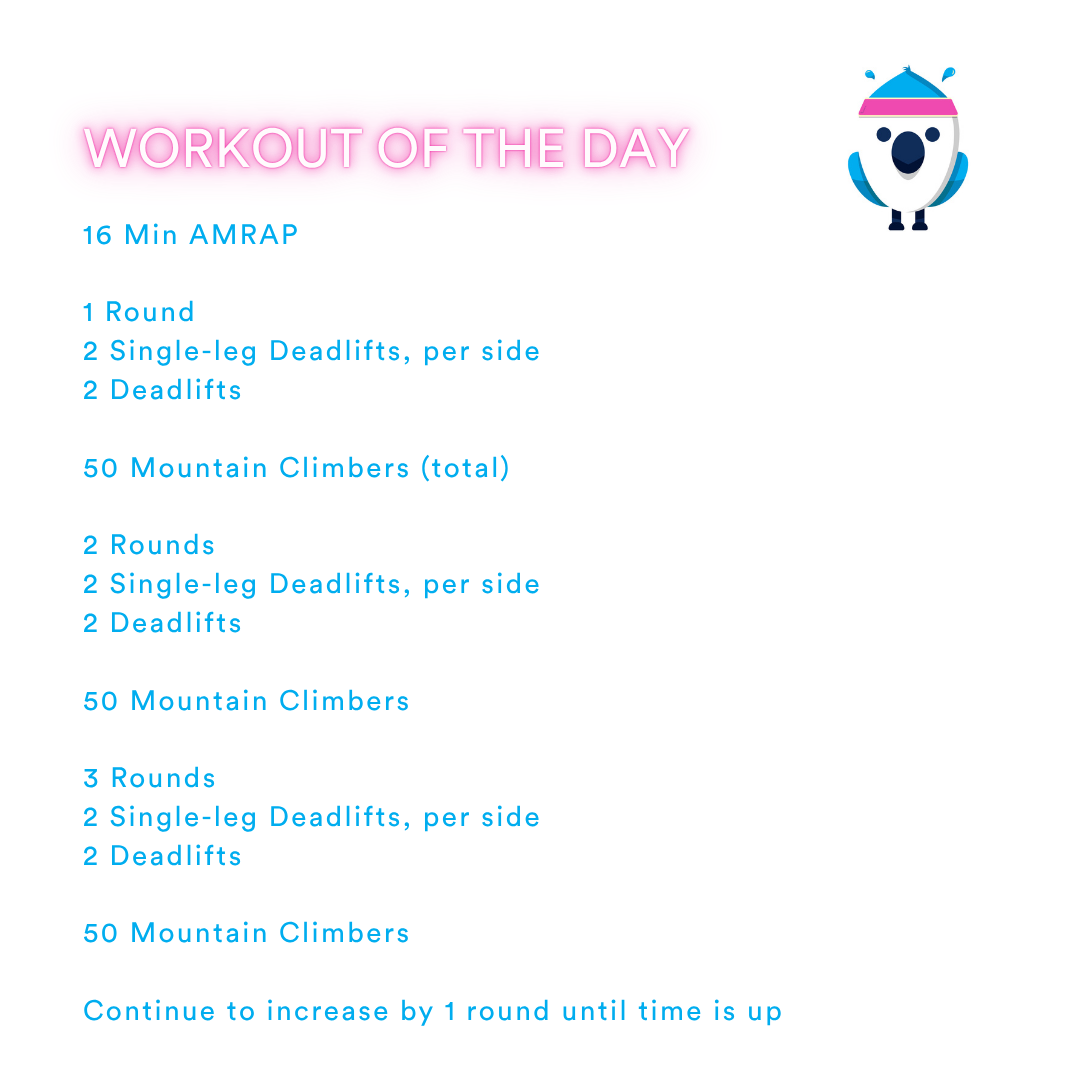 WORKOUT OF THE DAY

16 Min AMRAP

1 Round
2 Single-leg Deadlifts, per side
2 Deadlifts

50 Mountain Climbers (total)

2 Rounds
2 Single-leg Deadlifts, per side
2 Deadlifts

50 Mountain Climbers

3 Rounds
2 Single-leg Deadlifts, per side
2 Deadlifts

50 Mountain Climbers

Continue to increase by 1 round until time is up